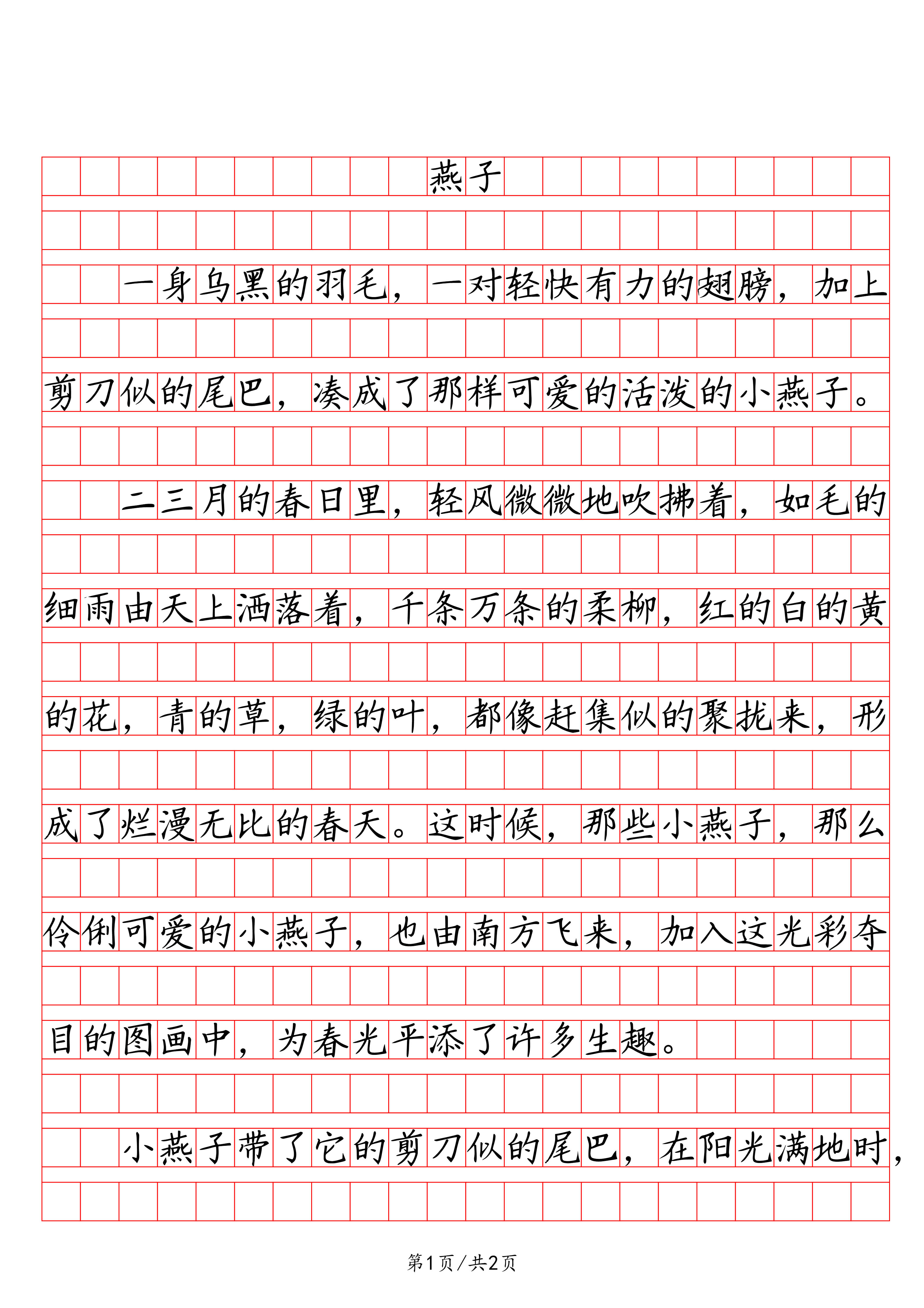 燕子

一身乌黑的羽毛，一对轻快有力的翅膀，加上剪刀似的尾巴，凑成了那样可爱的活泼的小燕子。

二三月的春日里，轻风微微地吹拂着，如毛的细雨由天上洒落着，千条万条的柔柳，红的白的黄的花，青的草，绿的叶，都像赶集似的聚拢来，形成了烂漫无比的春天。这时候，那些小燕子，那么伶俐可爱的小燕子，也由南方飞来，加入这光彩夺目的图画中，为春光平添了许多生趣。

小燕子带了它的剪刀似的尾巴，在阳光满地时，

第1页/共2页